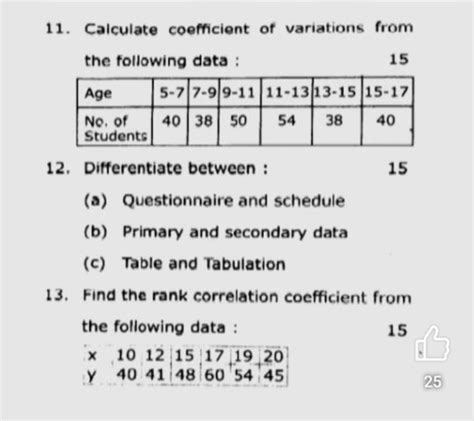 11. Calculate coefficient of variations from the following data : 15

| Age | 5-7 | 7-9 | 9-11 | 11-13 | 13-15 | 15-17 |
|---|---|---|---|---|---|---|
| No. of Students | 40 | 38 | 50 | 54 | 38 | 40 |

12. Differentiate between : 15

(a) Questionnaire and schedule

(b) Primary and secondary data

(c) Table and Tabulation

13. Find the rank correlation coefficient from the following data : 15

| x | 10 | 12 | 15 | 17 | 19 | 20 |
|---|---|---|---|---|---|---|
| y | 40 | 41 | 48 | 60 | 54 | 45 |

25